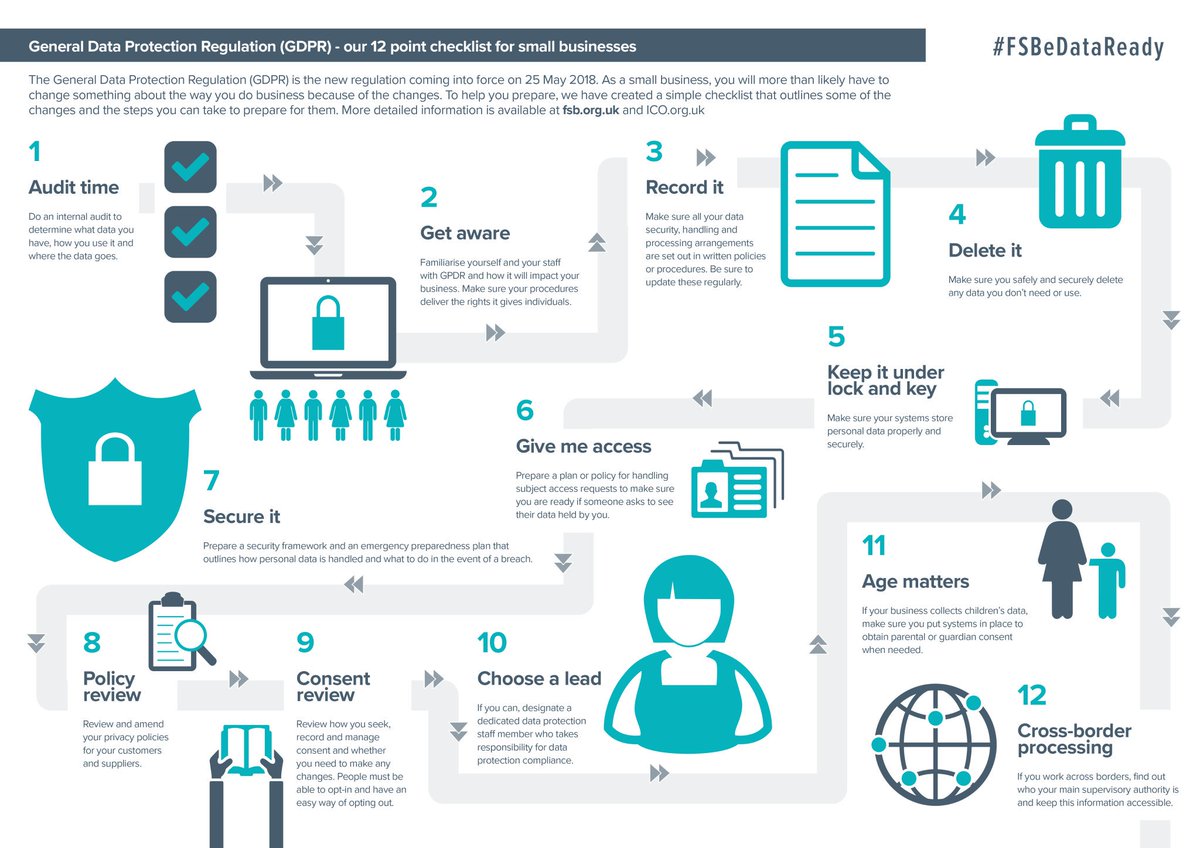 General Data Protection Regulation (GDPR) - our 12 point checklist for small businesses

#FSBeDataReady

The General Data Protection Regulation (GDPR) is the new regulation coming into force on 25 May 2018. As a small business, you will more than likely have to change something about the way you do business because of the changes. To help you prepare, we have created a simple checklist that outlines some of the changes and the steps you can take to prepare for them. More detailed information is available at fsb.org.uk and ICO.org.uk

1
Audit time
Do an internal audit to determine what data you have, how you use it and where the data goes.

2
Get aware
Familiarise yourself and your staff with GPDR and how it will impact your business. Make sure your procedures deliver the rights it gives individuals.

3
Record it
Make sure all your data security, handling and processing arrangements are set out in written policies or procedures. Be sure to update these regularly.

4
Delete it
Make sure you safely and securely delete any data you don't need or use.

5
Keep it under lock and key
Make sure your systems store personal data properly and securely.

6
Give me access
Prepare a plan or policy for handling subject access requests to make sure you are ready if someone asks to see their data held by you.

7
Secure it
Prepare a security framework and an emergency preparedness plan that outlines how personal data is handled and what to do in the event of a breach.

8
Policy review
Review and amend your privacy policies for your customers and suppliers.

9
Consent review
Review how you seek, record and manage consent and whether you need to make any changes. People must be able to opt-in and have an easy way of opting out.

10
Choose a lead
If you can, designate a dedicated data protection staff member who takes responsibility for data protection compliance.

11
Age matters
If your business collects children's data, make sure you put systems in place to obtain parental or guardian consent when needed.

12
Cross-border processing
If you work across borders, find out who your main supervisory authority is and keep this information accessible.